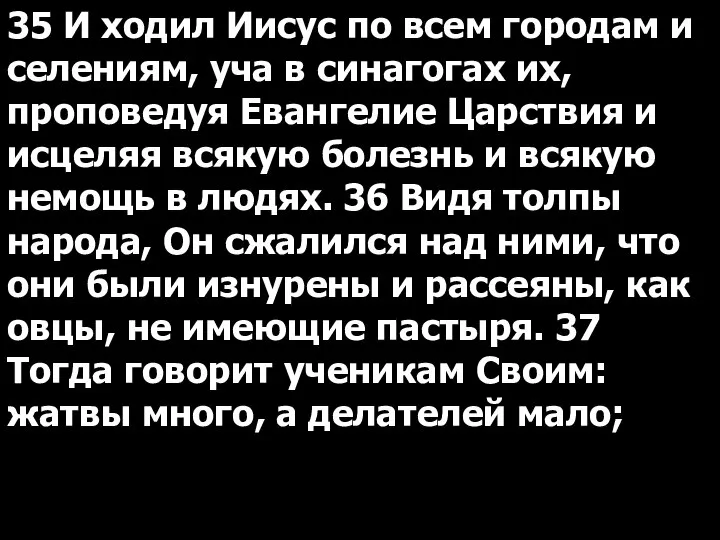 35 И ходил Иисус по всем городам и селениям, уча в синагогах их, проповедуя Евангелие Царствия и исцеляя всякую болезнь и всякую немощь в людях. 36 Видя толпы народа, Он сжалился над ними, что они были изнурены и рассеяны, как овцы, не имеющие пастыря. 37 Тогда говорит ученикам Своим: жатвы много, а делателей мало;